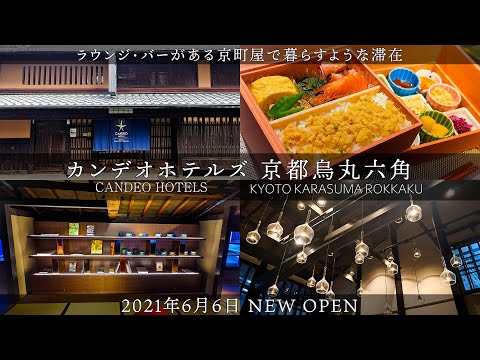 ラウンジ・バーがある京町屋で暮らすような滞在

カンデオホテルズ 京都烏丸六角
CANDEO HOTELS KYOTO KARASUMA ROKKAKU

2021年6月6日 NEW OPEN